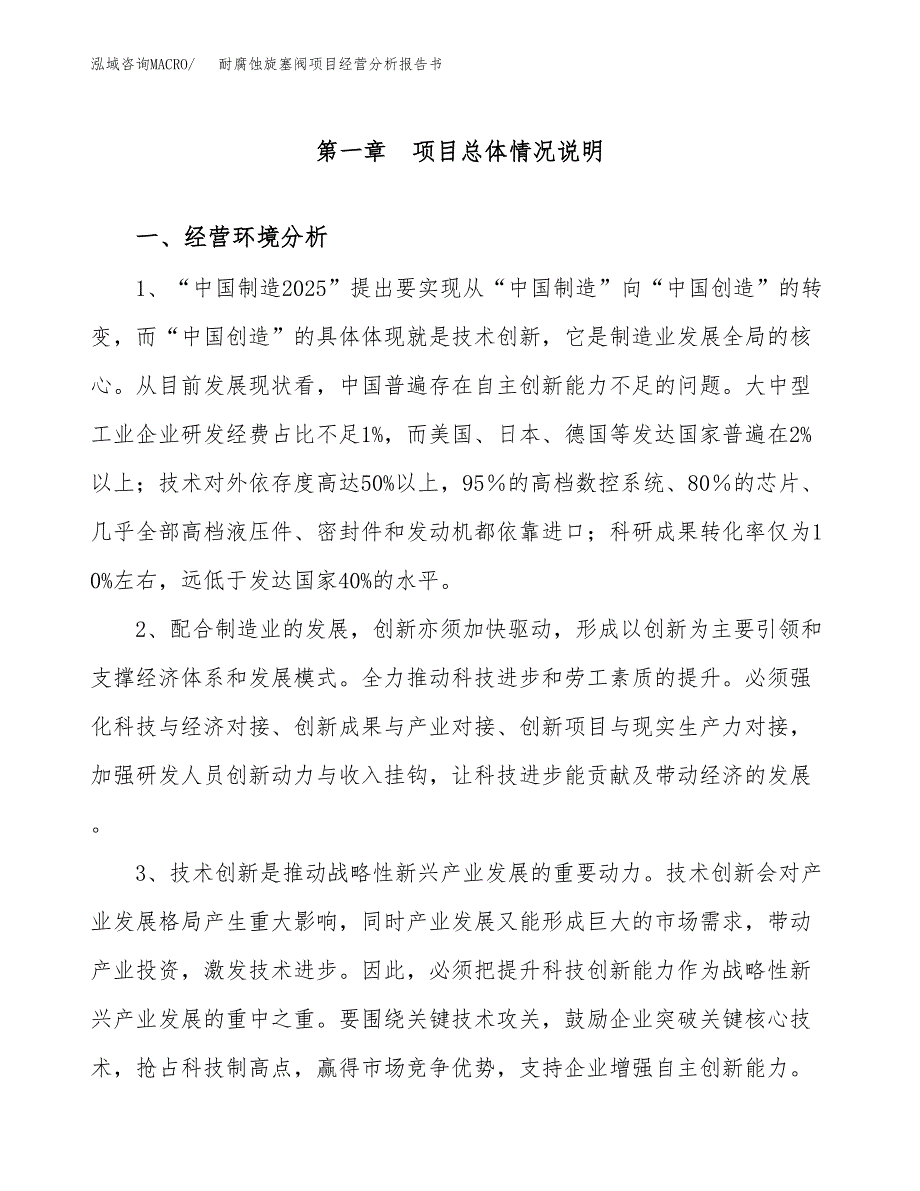 泓域咨询MACRO/　耐腐蚀旋塞阀项目经营分析报告书

第一章　项目总体情况说明

一、经营环境分析

1、“中国制造2025”提出要实现从“中国制造”向“中国创造”的转变，而“中国创造”的具体体现就是技术创新，它是制造业发展全局的核心。从目前发展现状看，中国普遍存在自主创新能力不足的问题。大中型工业企业研发经费占比不足1%，而美国、日本、德国等发达国家普遍在2%以上；技术对外依存度高达50%以上，95％的高档数控系统、80％的芯片、几乎全部高档液压件、密封件和发动机都依靠进口；科研成果转化率仅为10%左右，远低于发达国家40%的水平。

2、配合制造业的发展，创新亦须加快驱动，形成以创新为主要引领和支撑经济体系和发展模式。全力推动科技进步和劳工素质的提升。必须强化科技与经济对接、创新成果与产业对接、创新项目与现实生产力对接，加强研发人员创新动力与收入挂钩，让科技进步能贡献及带动经济的发展。

3、技术创新是推动战略性新兴产业发展的重要动力。技术创新会对产业发展格局产生重大影响，同时产业发展又能形成巨大的市场需求，带动产业投资，激发技术进步。因此，必须把提升科技创新能力作为战略性新兴产业发展的重中之重。要围绕关键技术攻关，鼓励企业突破关键核心技术，抢占科技制高点，赢得市场竞争优势，支持企业增强自主创新能力。